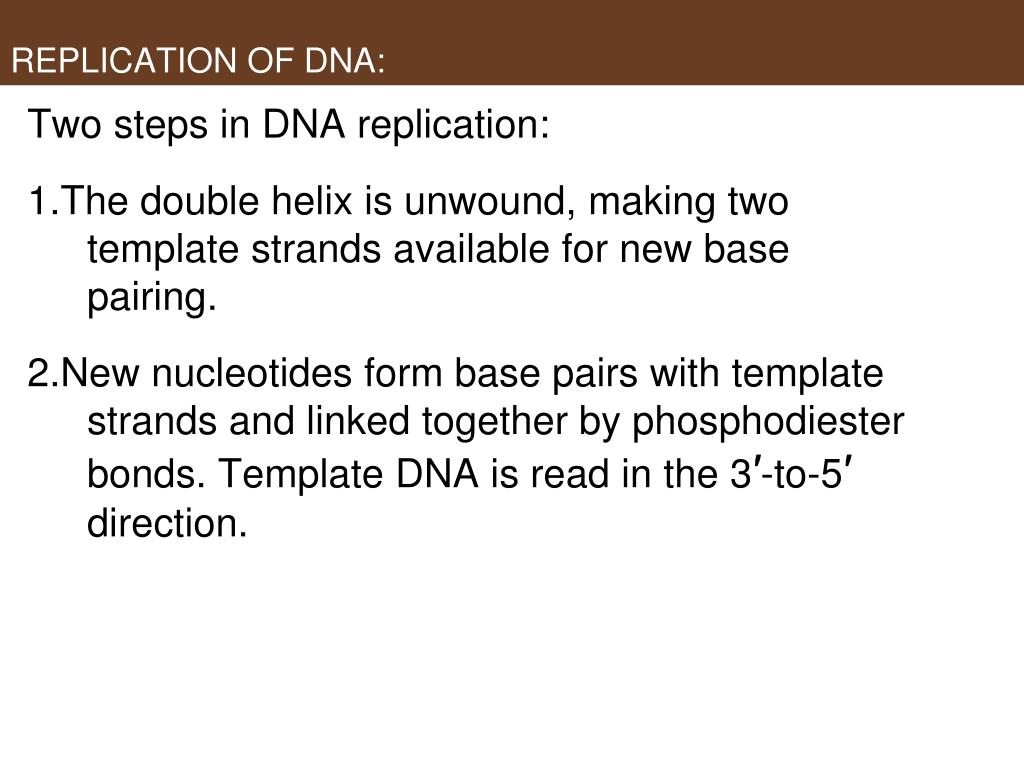 REPLICATION OF DNA:

Two steps in DNA replication:

1.The double helix is unwound, making two template strands available for new base pairing.

2.New nucleotides form base pairs with template strands and linked together by phosphodiester bonds. Template DNA is read in the 3′-to-5′ direction.